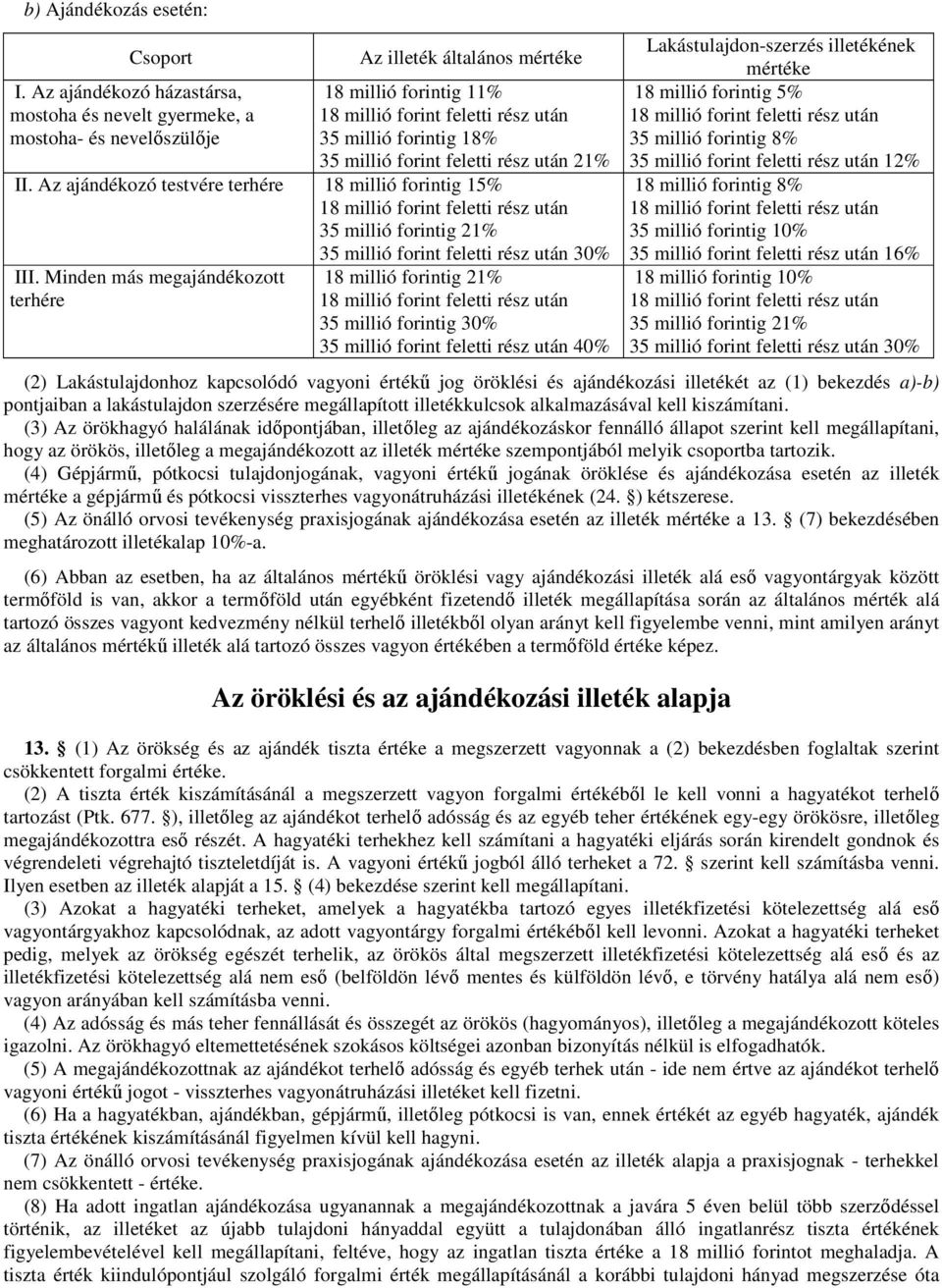 b) Ajándékozás esetén:

| Csoport | Az illeték általános mértéke | Lakástulajdon-szerzés illetékének mértéke |
|---|---|---|
| I. Az ajándékozó házastársa, mostoha és nevelt gyermeke, a mostoha- és nevelőszülője | 18 millió forintig 11% 18 millió forint feletti rész után 35 millió forintig 18% 35 millió forint feletti rész után 21% | 18 millió forintig 5% 18 millió forint feletti rész után 35 millió forintig 8% 35 millió forint feletti rész után 12% |
| II. Az ajándékozó testvére terhére | 18 millió forintig 15% 18 millió forint feletti rész után 35 millió forintig 21% 35 millió forint feletti rész után 30% | 18 millió forintig 8% 18 millió forint feletti rész után 35 millió forintig 10% 35 millió forint feletti rész után 16% |
| III. Minden más megajándékozott terhére | 18 millió forintig 21% 18 millió forint feletti rész után 35 millió forintig 30% 35 millió forint feletti rész után 40% | 18 millió forintig 10% 18 millió forint feletti rész után 35 millió forintig 21% 35 millió forint feletti rész után 30% |

(2) Lakástulajdonhoz kapcsolódó vagyoni értékű jog öröklési és ajándékozási illetékét az (1) bekezdés a)-b) pontjaiban a lakástulajdon szerzésére megállapított illetékkulcsok alkalmazásával kell kiszámítani.
(3) Az örökhagyó halálának időpontjában, illetőleg az ajándékozáskor fennálló állapot szerint kell megállapítani, hogy az örökös, illetőleg a megajándékozott az illeték mértéke szempontjából melyik csoportba tartozik.
(4) Gépjármű, pótkocsi tulajdonjogának, vagyoni értékű jogának öröklése és ajándékozása esetén az illeték mértéke a gépjármű és pótkocsi visszterhes vagyonátruházási illetékének (24. §) kétszerese.
(5) Az önálló orvosi tevékenység praxisjogának ajándékozása esetén az illeték mértéke a 13. § (7) bekezdésében meghatározott illetékalap 10%-a.

(6) Abban az esetben, ha az általános mértékű öröklési vagy ajándékozási illeték alá eső vagyontárgyak között termőföld is van, akkor a termőföld után egyébként fizetendő illeték megállapítása során az általános mérték alá tartozó összes vagyont kedvezmény nélkül terhelő illetékből olyan arányt kell figyelembe venni, mint amilyen arányt az általános mértékű illeték alá tartozó összes vagyon értékében a termőföld értéke képez.

Az öröklési és az ajándékozási illeték alapja

13. § (1) Az örökség és az ajándék tiszta értéke a megszerzett vagyonnak a (2) bekezdésben foglaltak szerint csökkentett forgalmi értéke.
(2) A tiszta érték kiszámításánál a megszerzett vagyon forgalmi értékéből le kell vonni a hagyatékot terhelő tartozást (Ptk. 677. §), illetőleg az ajándékot terhelő adósság és az egyéb teher értékének egy-egy örökösre, illetőleg megajándékozottra eső részét. A hagyatéki terhekhez kell számítani a hagyatéki eljárás során kirendelt gondnok és végrendeleti végrehajtó tiszteletdíját is. A vagyoni értékű jogból álló terheket a 72. § szerint kell számításba venni. Ilyen esetben az illeték alapját a 15. § (4) bekezdése szerint kell megállapítani.
(3) Azokat a hagyatéki terheket, amelyek a hagyatékba tartozó egyes illetékfizetési kötelezettség alá eső vagyontárgyakhoz kapcsolódnak, az adott vagyontárgy forgalmi értékéből kell levonni. Azokat a hagyatéki terheket pedig, melyek az örökség egészét terhelik, az örökös által megszerzett illetékfizetési kötelezettség alá eső és az illetékfizetési kötelezettség alá nem eső (belföldön lévő mentes és külföldön lévő, e törvény hatálya alá nem eső) vagyon arányában kell számításba venni.
(4) Az adósság és más teher fennállását és összegét az örökös (hagyományos), illetőleg a megajándékozott köteles igazolni. Az örökhagyó eltemettetésének szokásos költségei azonban bizonyítás nélkül is elfogadhatók.
(5) A megajándékozottnak az ajándékot terhelő adósság és egyéb terhek után - ide nem értve az ajándékot terhelő vagyoni értékű jogot - visszterhes vagyonátruházási illetéket kell fizetni.
(6) Ha a hagyatékban, ajándékban, gépjármű, illetőleg pótkocsi is van, ennek értékét az egyéb hagyaték, ajándék tiszta értékének kiszámításánál figyelmen kívül kell hagyni.
(7) Az önálló orvosi tevékenység praxisjogának ajándékozása esetén az illeték alapja a praxisjognak - terhekkel nem csökkentett - értéke.
(8) Ha adott ingatlan ajándékozása ugyanannak a megajándékozottnak a javára 5 éven belül több szerződéssel történik, az illetéket az újabb tulajdoni hányaddal együtt a tulajdonában álló ingatlanrész tiszta értékének figyelembevételével kell megállapítani, feltéve, hogy az ingatlan tiszta értéke a 18 millió forintot meghaladja. A tiszta érték kiindulópontjául szolgáló forgalmi érték megállapításánál a korábbi tulajdoni hányad megszerzése óta